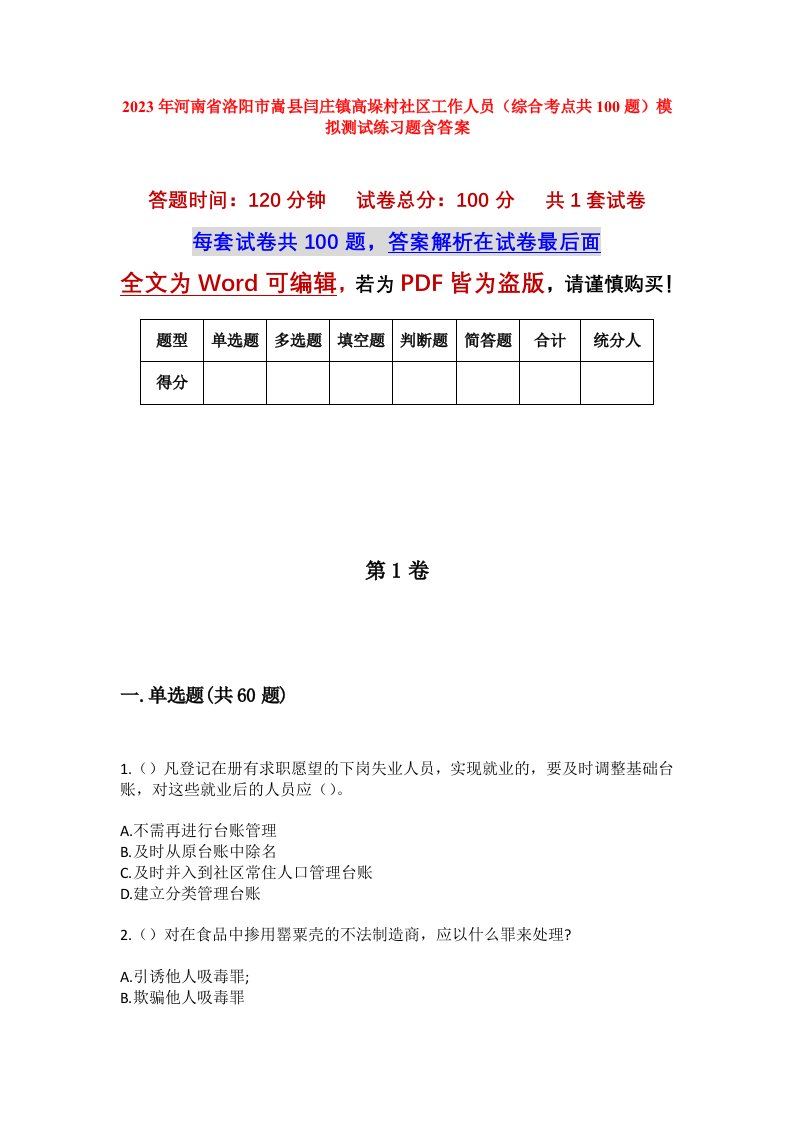 2023年河南省洛阳市嵩县闫庄镇高垛村社区工作人员（综合考点共100题）模拟测试练习题含答案

答题时间：120分钟　试卷总分：100分　共1套试卷

每套试卷共100题，答案解析在试卷最后面

全文为Word可编辑，若为PDF皆为盗版，请谨慎购买！

| 题型 | 单选题 | 多选题 | 填空题 | 判断题 | 简答题 | 合计 | 统分人 |
|---|---|---|---|---|---|---|---|
| 得分 | | | | | | | |

第1卷

一.单选题(共60题)

1.（）凡登记在册有求职愿望的下岗失业人员，实现就业的，要及时调整基础台账，对这些就业后的人员应（）。

A.不需再进行台账管理
B.及时从原台账中除名
C.及时并入到社区常住人口管理台账
D.建立分类管理台账

2.（）对在食品中掺用罂粟壳的不法制造商，应以什么罪来处理?

A.引诱他人吸毒罪;
B.欺骗他人吸毒罪